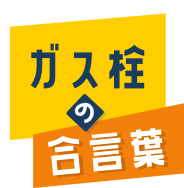 ガス栓
の
合言葉